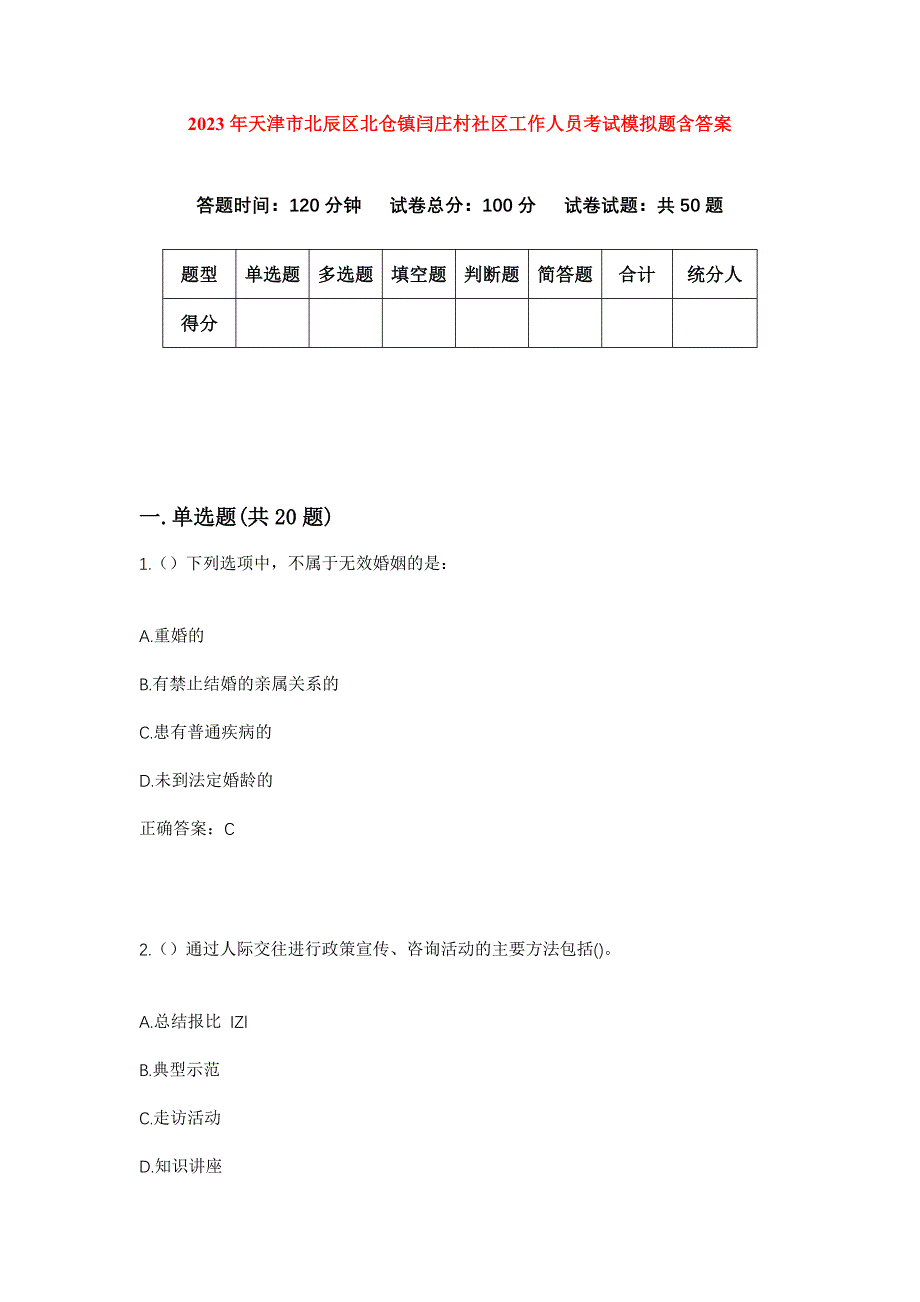 2023年天津市北辰区北仓镇闫庄村社区工作人员考试模拟题含答案

答题时间：120分钟　试卷总分：100分　试卷试题：共50题

| 题型 | 单选题 | 多选题 | 填空题 | 判断题 | 简答题 | 合计 | 统分人 |
|---|---|---|---|---|---|---|---|
| 得分 | | | | | | | |

一.单选题(共20题)

1.（）下列选项中，不属于无效婚姻的是：

A.重婚的

B.有禁止结婚的亲属关系的

C.患有普通疾病的

D.未到法定婚龄的

正确答案：C

2.（）通过人际交往进行政策宣传、咨询活动的主要方法包括()。

A.总结报比 IZI

B.典型示范

C.走访活动

D.知识讲座